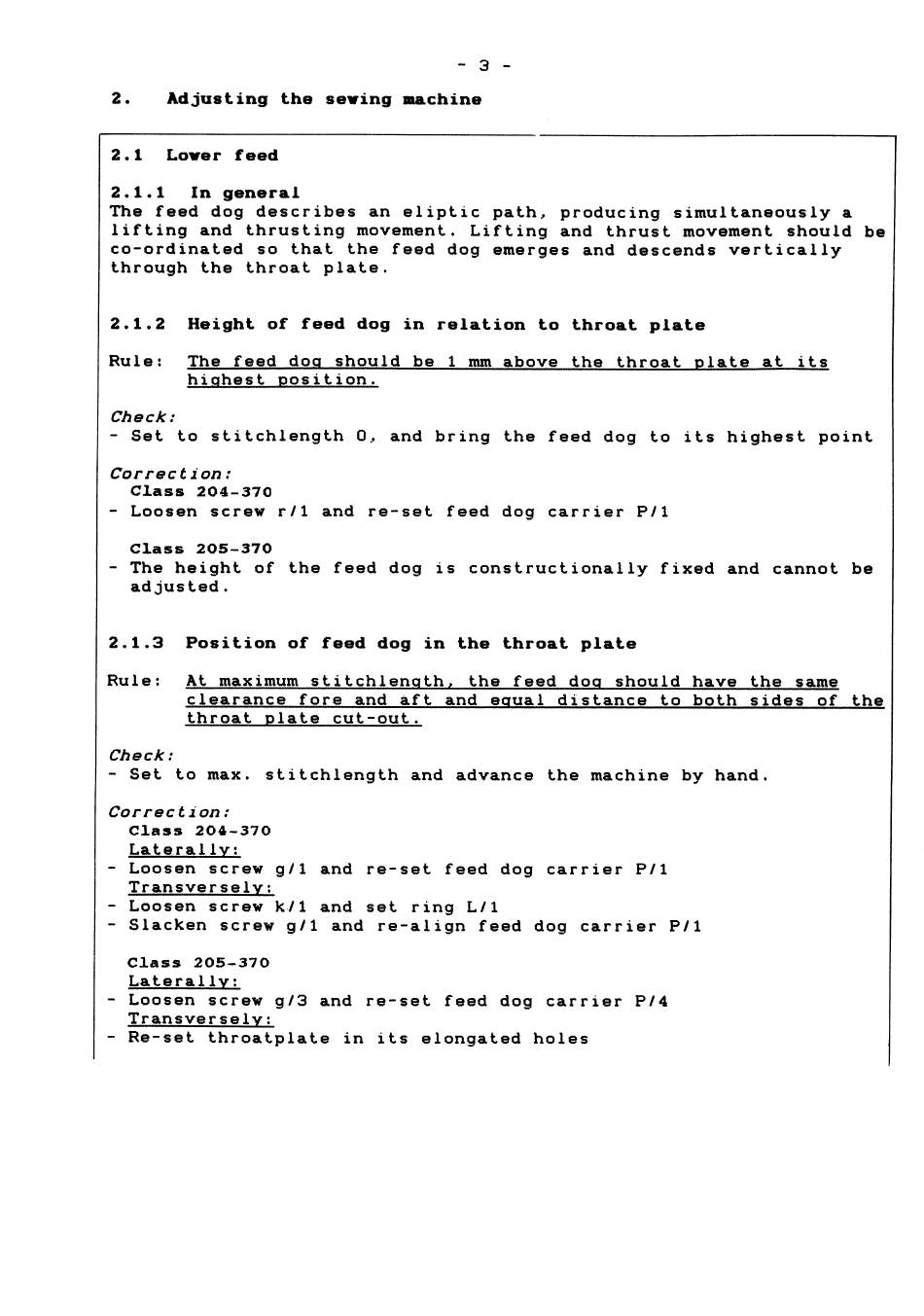 - 3 -

2. Adjusting the sewing machine

2.1 Lower feed

2.1.1 In general
The feed dog describes an eliptic path, producing simultaneously a lifting and thrusting movement. Lifting and thrust movement should be co-ordinated so that the feed dog emerges and descends vertically through the throat plate.

2.1.2 Height of feed dog in relation to throat plate

Rule: The feed dog should be 1 mm above the throat plate at its highest position.

Check:
- Set to stitchlength 0, and bring the feed dog to its highest point

Correction:
Class 204-370
- Loosen screw r/1 and re-set feed dog carrier P/1

Class 205-370
- The height of the feed dog is constructionally fixed and cannot be adjusted.

2.1.3 Position of feed dog in the throat plate

Rule: At maximum stitchlength, the feed dog should have the same clearance fore and aft and equal distance to both sides of the throat plate cut-out.

Check:
- Set to max. stitchlength and advance the machine by hand.

Correction:
Class 204-370
Laterally:
- Loosen screw g/1 and re-set feed dog carrier P/1
Transversely:
- Loosen screw k/1 and set ring L/1
- Slacken screw g/1 and re-align feed dog carrier P/1

Class 205-370
Laterally:
- Loosen screw g/3 and re-set feed dog carrier P/4
Transversely:
- Re-set throatplate in its elongated holes